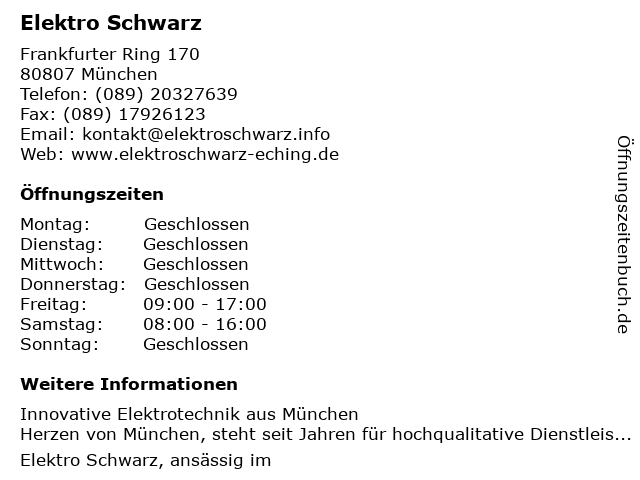 Elektro Schwarz

Frankfurter Ring 170
80807 München
Telefon: (089) 20327639
Fax: (089) 17926123
Email: kontakt@elektroschwarz.info
Web: www.elektroschwarz-eching.de

Öffnungszeiten

Montag: Geschlossen
Dienstag: Geschlossen
Mittwoch: Geschlossen
Donnerstag: Geschlossen
Freitag: 09:00 - 17:00
Samstag: 08:00 - 16:00
Sonntag: Geschlossen

Weitere Informationen

Innovative Elektrotechnik aus München
Herzen von München, steht seit Jahren für hochqualitative Dienstleis...

Elektro Schwarz, ansässig im

Öffnungszeitenbuch.de